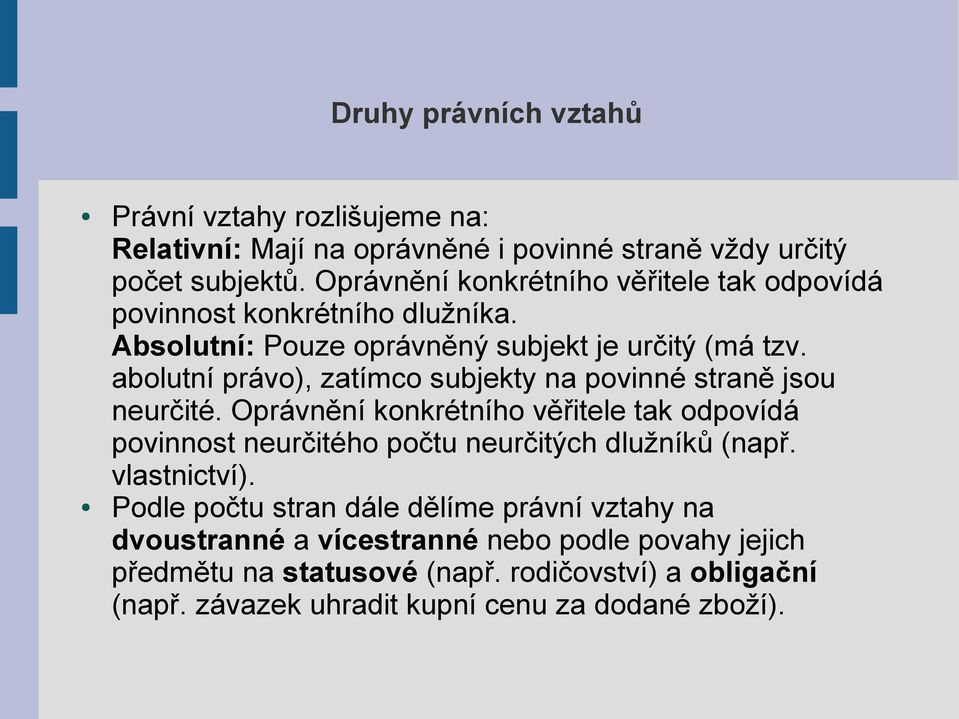 Druhy právních vztahů

• Právní vztahy rozlišujeme na:
Relativní: Mají na oprávněné i povinné straně vždy určitý počet subjektů. Oprávnění konkrétního věřitele tak odpovídá povinnost konkrétního dlužníka.
Absolutní: Pouze oprávněný subjekt je určitý (má tzv. abolutní právo), zatímco subjekty na povinné straně jsou neurčité. Oprávnění konkrétního věřitele tak odpovídá povinnost neurčitého počtu neurčitých dlužníků (např. vlastnictví).
• Podle počtu stran dále dělíme právní vztahy na dvoustranné a vícestranné nebo podle povahy jejich předmětu na statusové (např. rodičovství) a obligační (např. závazek uhradit kupní cenu za dodané zboží).